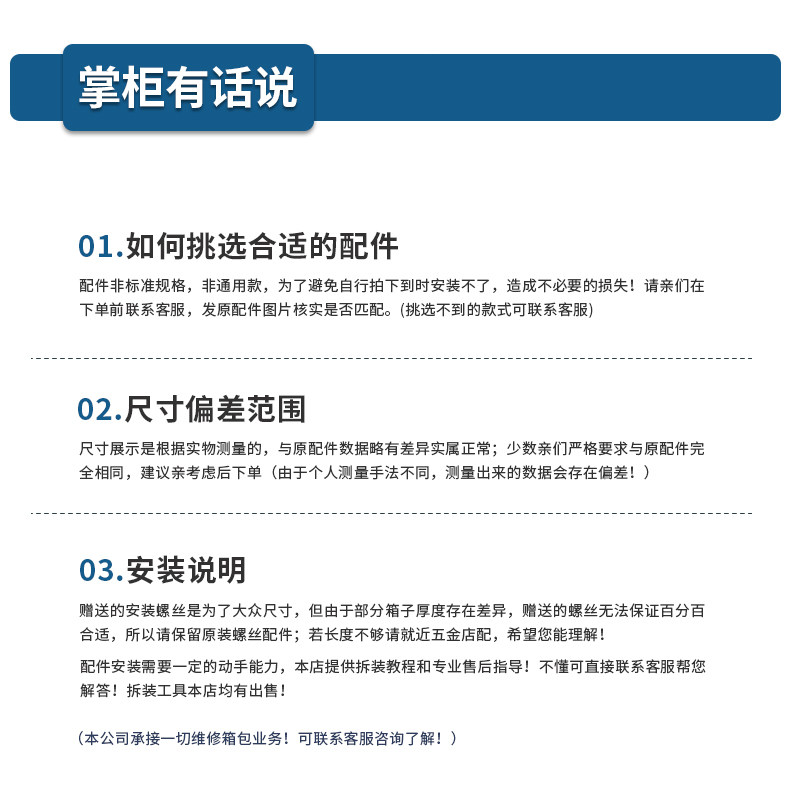 掌柜有话说

01.如何挑选合适的配件

配件非标准规格，非通用款，为了避免自行拍下到时安装不了，造成不必要的损失！请亲们在下单前联系客服，发原配件图片核实是否匹配。(挑选不到的款式可联系客服)

02.尺寸偏差范围

尺寸展示是根据实物测量的，与原配件数据略有差异实属正常；少数亲们严格要求与原配件完全相同，建议亲考虑后下单（由于个人测量手法不同，测量出来的数据会存在偏差！）

03.安装说明

赠送的安装螺丝是为了大众尺寸，但由于部分箱子厚度存在差异，赠送的螺丝无法保证百分百合适，所以请保留原装螺丝配件；若长度不够请就近五金店配，希望您能理解！

配件安装需要一定的动手能力，本店提供拆装教程和专业售后指导！不懂可直接联系客服帮您解答！拆装工具本店均有出售！

（本公司承接一切维修箱包业务！可联系客服咨询了解！）